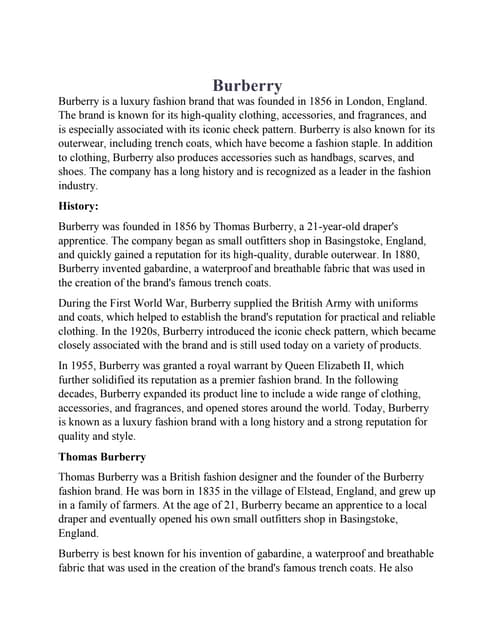 Burberry

Burberry is a luxury fashion brand that was founded in 1856 in London, England. The brand is known for its high-quality clothing, accessories, and fragrances, and is especially associated with its iconic check pattern. Burberry is also known for its outerwear, including trench coats, which have become a fashion staple. In addition to clothing, Burberry also produces accessories such as handbags, scarves, and shoes. The company has a long history and is recognized as a leader in the fashion industry.

History:

Burberry was founded in 1856 by Thomas Burberry, a 21-year-old draper's apprentice. The company began as small outfitters shop in Basingstoke, England, and quickly gained a reputation for its high-quality, durable outerwear. In 1880, Burberry invented gabardine, a waterproof and breathable fabric that was used in the creation of the brand's famous trench coats.

During the First World War, Burberry supplied the British Army with uniforms and coats, which helped to establish the brand's reputation for practical and reliable clothing. In the 1920s, Burberry introduced the iconic check pattern, which became closely associated with the brand and is still used today on a variety of products.

In 1955, Burberry was granted a royal warrant by Queen Elizabeth II, which further solidified its reputation as a premier fashion brand. In the following decades, Burberry expanded its product line to include a wide range of clothing, accessories, and fragrances, and opened stores around the world. Today, Burberry is known as a luxury fashion brand with a long history and a strong reputation for quality and style.

Thomas Burberry

Thomas Burberry was a British fashion designer and the founder of the Burberry fashion brand. He was born in 1835 in the village of Elstead, England, and grew up in a family of farmers. At the age of 21, Burberry became an apprentice to a local draper and eventually opened his own small outfitters shop in Basingstoke, England.

Burberry is best known for his invention of gabardine, a waterproof and breathable fabric that was used in the creation of the brand's famous trench coats. He also